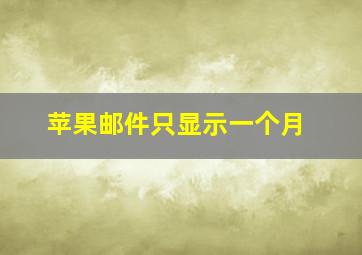 苹果邮件只显示一个月